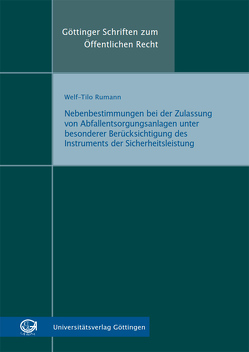 Göttinger Schriften zum Öffentlichen Recht

Welf-Tilo Rumann

Nebenbestimmungen bei der Zulassung von Abfallentsorgungsanlagen unter besonderer Berücksichtigung des Instruments der Sicherheitsleistung

Universitätsverlag Göttingen